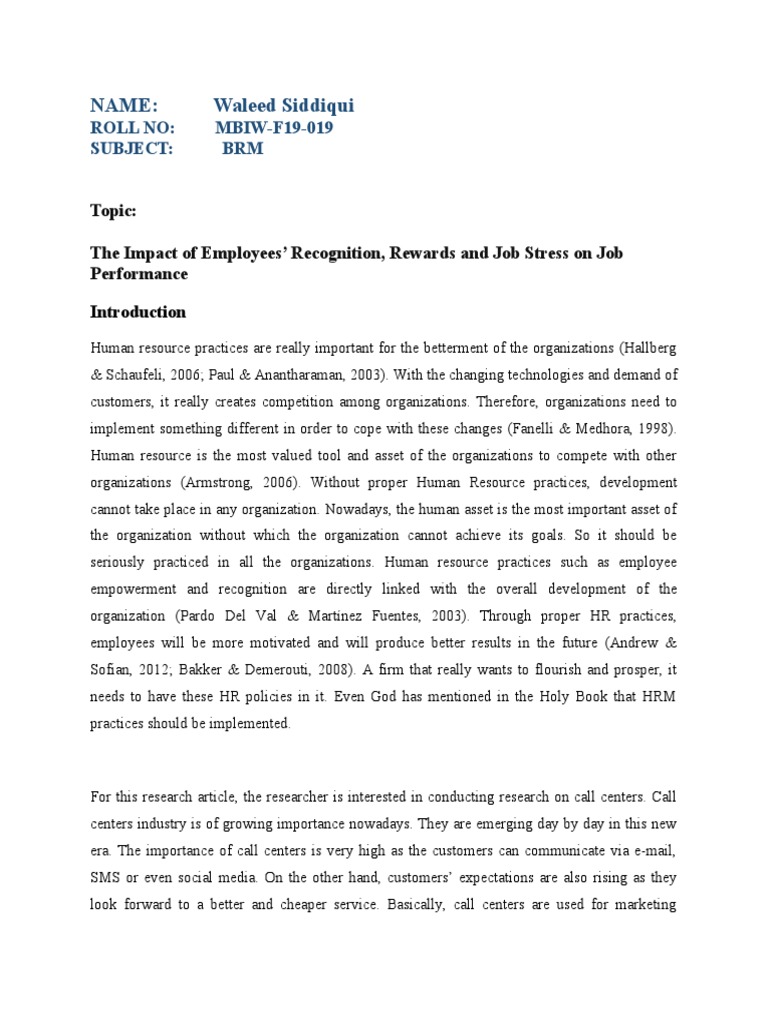 NAME: Waleed Siddiqui
ROLL NO: MBIW-F19-019
SUBJECT: BRM

Topic:

The Impact of Employees' Recognition, Rewards and Job Stress on Job Performance

Introduction

Human resource practices are really important for the betterment of the organizations (Hallberg & Schaufeli, 2006; Paul & Anantharaman, 2003). With the changing technologies and demand of customers, it really creates competition among organizations. Therefore, organizations need to implement something different in order to cope with these changes (Fanelli & Medhora, 1998). Human resource is the most valued tool and asset of the organizations to compete with other organizations (Armstrong, 2006). Without proper Human Resource practices, development cannot take place in any organization. Nowadays, the human asset is the most important asset of the organization without which the organization cannot achieve its goals. So it should be seriously practiced in all the organizations. Human resource practices such as employee empowerment and recognition are directly linked with the overall development of the organization (Pardo Del Val & Martinez Fuentes, 2003). Through proper HR practices, employees will be more motivated and will produce better results in the future (Andrew & Sofian, 2012; Bakker & Demerouti, 2008). A firm that really wants to flourish and prosper, it needs to have these HR policies in it. Even God has mentioned in the Holy Book that HRM practices should be implemented.

For this research article, the researcher is interested in conducting research on call centers. Call centers industry is of growing importance nowadays. They are emerging day by day in this new era. The importance of call centers is very high as the customers can communicate via e-mail, SMS or even social media. On the other hand, customers' expectations are also rising as they look forward to a better and cheaper service. Basically, call centers are used for marketing